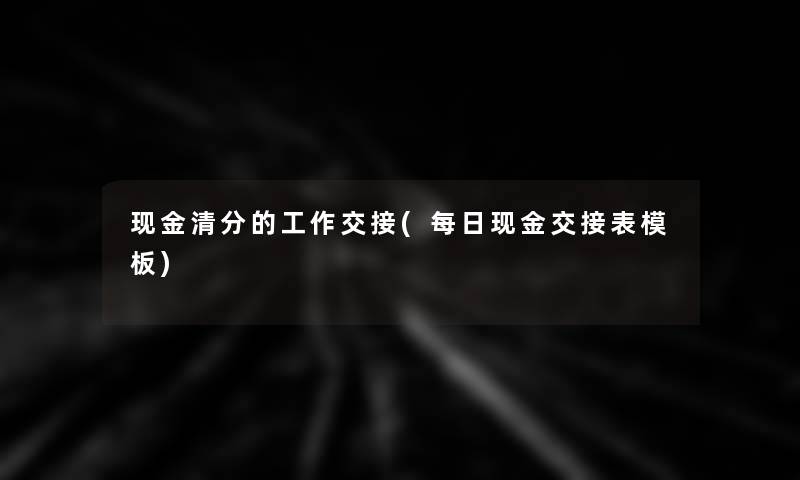 现金清分的工作交接(每日现金交接表模板)